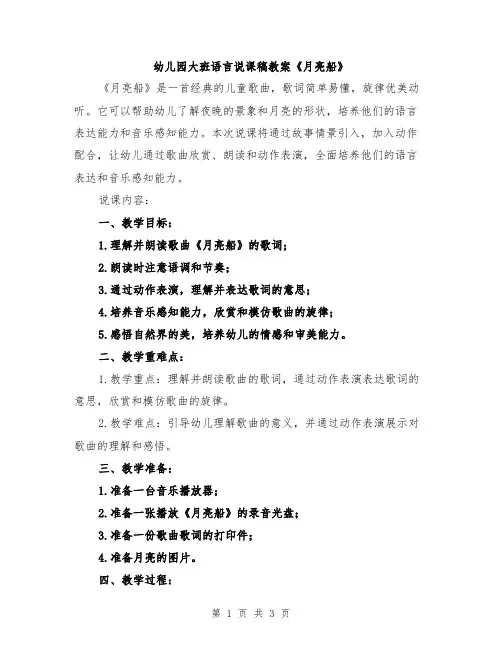 幼儿园大班语言说课稿教案《月亮船》

《月亮船》是一首经典的儿童歌曲，歌词简单易懂，旋律优美动听。它可以帮助幼儿了解夜晚的景象和月亮的形状，培养他们的语言表达能力和音乐感知能力。本次说课将通过故事情景引入，加入动作配合，让幼儿通过歌曲欣赏、朗读和动作表演，全面培养他们的语言表达和音乐感知能力。

说课内容：

一、教学目标：

1.理解并朗读歌曲《月亮船》的歌词；

2.朗读时注意语调和节奏；

3.通过动作表演，理解并表达歌词的意思；

4.培养音乐感知能力，欣赏和模仿歌曲的旋律；

5.感悟自然界的美，培养幼儿的情感和审美能力。

二、教学重难点：

1.教学重点：理解并朗读歌曲的歌词，通过动作表演表达歌词的意思，欣赏和模仿歌曲的旋律。

2.教学难点：引导幼儿理解歌曲的意义，并通过动作表演展示对歌曲的理解和感悟。

三、教学准备：

1.准备一台音乐播放器；

2.准备一张播放《月亮船》的录音光盘；

3.准备一份歌曲歌词的打印件；

4.准备月亮的图片。

四、教学过程：

第 1 页 共 3 页